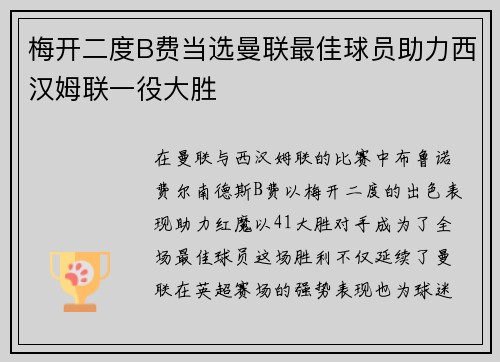 梅开二度B费当选曼联最佳球员助力西汉姆联一役大胜

在曼联与西汉姆联的比赛中布鲁诺费尔南德斯B费以梅开二度的出色表现助力红魔以41大胜对手成为了全场最佳球员这场胜利不仅延续了曼联在英超赛场的强势表现也为球迷